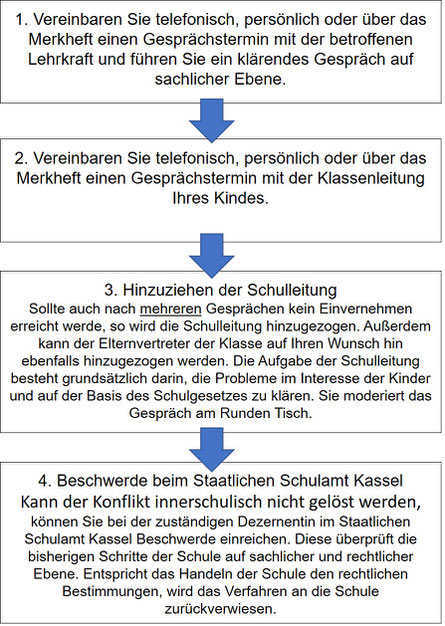 1. Vereinbaren Sie telefonisch, persönlich oder über das Merkheft einen Gesprächstermin mit der betroffenen Lehrkraft und führen Sie ein klärendes Gespräch auf sachlicher Ebene.

2. Vereinbaren Sie telefonisch, persönlich oder über das Merkheft einen Gesprächstermin mit der Klassenleitung Ihres Kindes.

3. Hinzuziehen der Schulleitung
Sollte auch nach mehreren Gesprächen kein Einvernehmen erreicht werde, so wird die Schulleitung hinzugezogen. Außerdem kann der Elternvertreter der Klasse auf Ihren Wunsch hin ebenfalls hinzugezogen werden. Die Aufgabe der Schulleitung besteht grundsätzlich darin, die Probleme im Interesse der Kinder und auf der Basis des Schulgesetzes zu klären. Sie moderiert das Gespräch am Runden Tisch.

4. Beschwerde beim Staatlichen Schulamt Kassel
Kann der Konflikt innerschulisch nicht gelöst werden, können Sie bei der zuständigen Dezernentin im Staatlichen Schulamt Kassel Beschwerde einreichen. Diese überprüft die bisherigen Schritte der Schule auf sachlicher und rechtlicher Ebene. Entspricht das Handeln der Schule den rechtlichen Bestimmungen, wird das Verfahren an die Schule zurückverwiesen.